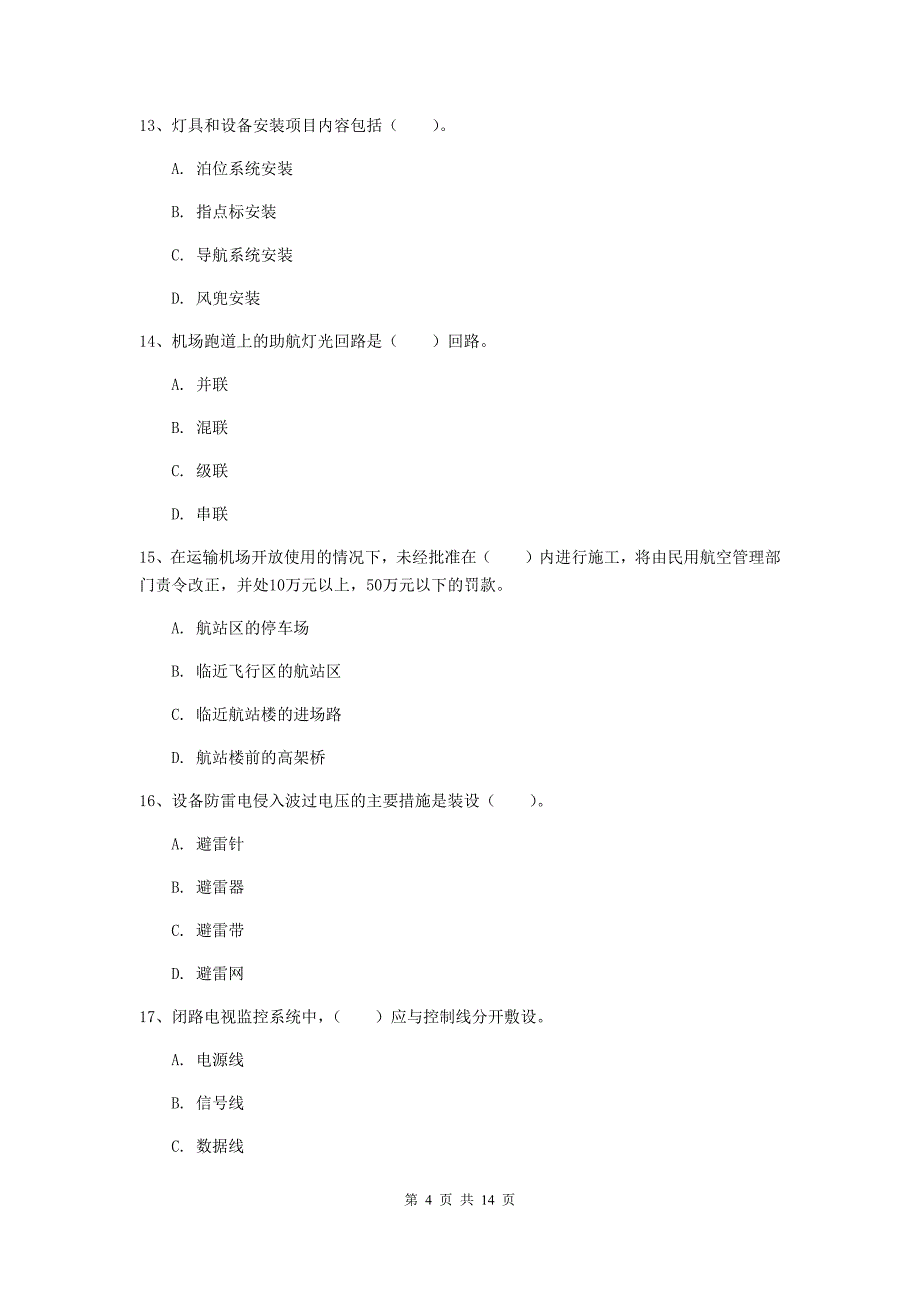 13、灯具和设备安装项目内容包括（　　）。

A. 泊位系统安装

B. 指点标安装

C. 导航系统安装

D. 风兜安装

14、机场跑道上的助航灯光回路是（　　）回路。

A. 并联

B. 混联

C. 级联

D. 串联

15、在运输机场开放使用的情况下，未经批准在（　　）内进行施工，将由民用航空管理部门责令改正，并处10万元以上，50万元以下的罚款。

A. 航站区的停车场

B. 临近飞行区的航站区

C. 临近航站楼的进场路

D. 航站楼前的高架桥

16、设备防雷电侵入波过电压的主要措施是装设（　　）。

A. 避雷针

B. 避雷器

C. 避雷带

D. 避雷网

17、闭路电视监控系统中，（　　）应与控制线分开敷设。

A. 电源线

B. 信号线

C. 数据线

第 4 页 共 14 页